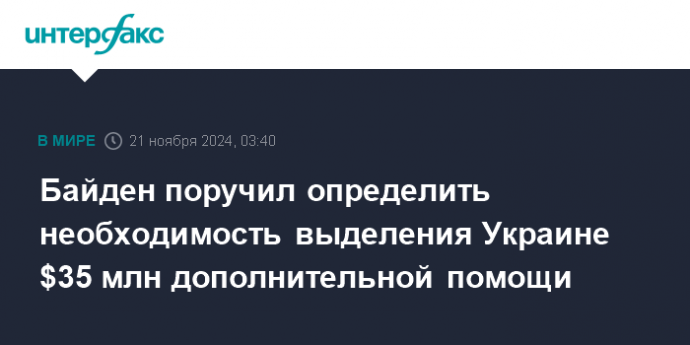 интерфакс

В МИРЕ 21 ноября 2024, 03:40

Байден поручил определить необходимость выделения Украине \$35 млн дополнительной помощи